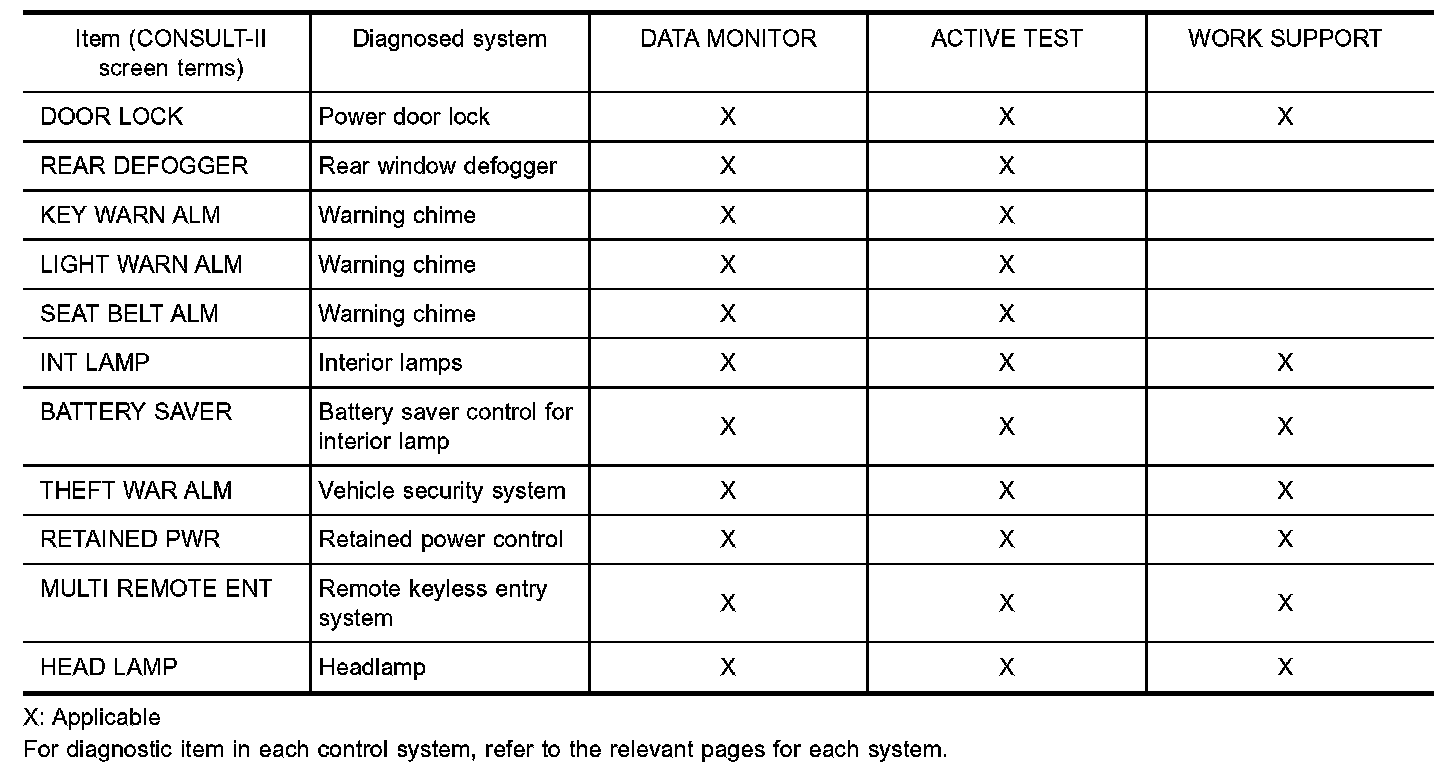 | Item (CONSULT-II screen terms) | Diagnosed system | DATA MONITOR | ACTIVE TEST | WORK SUPPORT |
|---|---|---|---|---|
| DOOR LOCK | Power door lock | X | X | X |
| REAR DEFOGGER | Rear window defogger | X | X | |
| KEY WARN ALM | Warning chime | X | X | |
| LIGHT WARN ALM | Warning chime | X | X | |
| SEAT BELT ALM | Warning chime | X | X | |
| INT LAMP | Interior lamps | X | X | X |
| BATTERY SAVER | Battery saver control for interior lamp | X | X | X |
| THEFT WAR ALM | Vehicle security system | X | X | X |
| RETAINED PWR | Retained power control | X | X | X |
| MULTI REMOTE ENT | Remote keyless entry system | X | X | X |
| HEAD LAMP | Headlamp | X | X | X |

X: Applicable
For diagnostic item in each control system, refer to the relevant pages for each system.